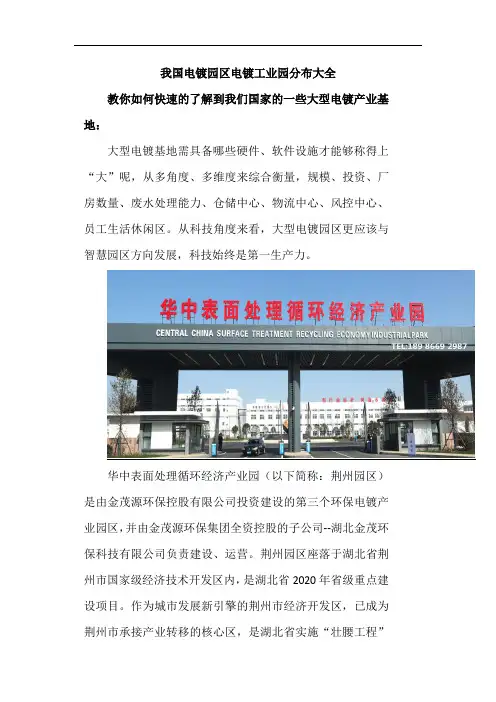 我国电镀园区电镀工业园分布大全

教你如何快速的了解到我们国家的一些大型电镀产业基地：

大型电镀基地需具备哪些硬件、软件设施才能够称得上“大”呢，从多角度、多维度来综合衡量，规模、投资、厂房数量、废水处理能力、仓储中心、物流中心、风控中心、员工生活休闲区。从科技角度来看，大型电镀园区更应该与智慧园区方向发展，科技始终是第一生产力。

华中表面处理循环经济产业园

CENTRAL CHINA SURFACE TREATMENT RECYCLING ECONOMY INDUSTRIAL PARK

TEL:189 8669 2987

华中表面处理循环经济产业园（以下简称：荆州园区）是由金茂源环保控股有限公司投资建设的第三个环保电镀产业园区，并由金茂源环保集团全资控股的子公司--湖北金茂环保科技有限公司负责建设、运营。荆州园区座落于湖北省荆州市国家级经济技术开发区内，是湖北省 2020 年省级重点建设项目。作为城市发展新引擎的荆州市经济开发区，已成为荆州市承接产业转移的核心区，是湖北省实施“壮腰工程”